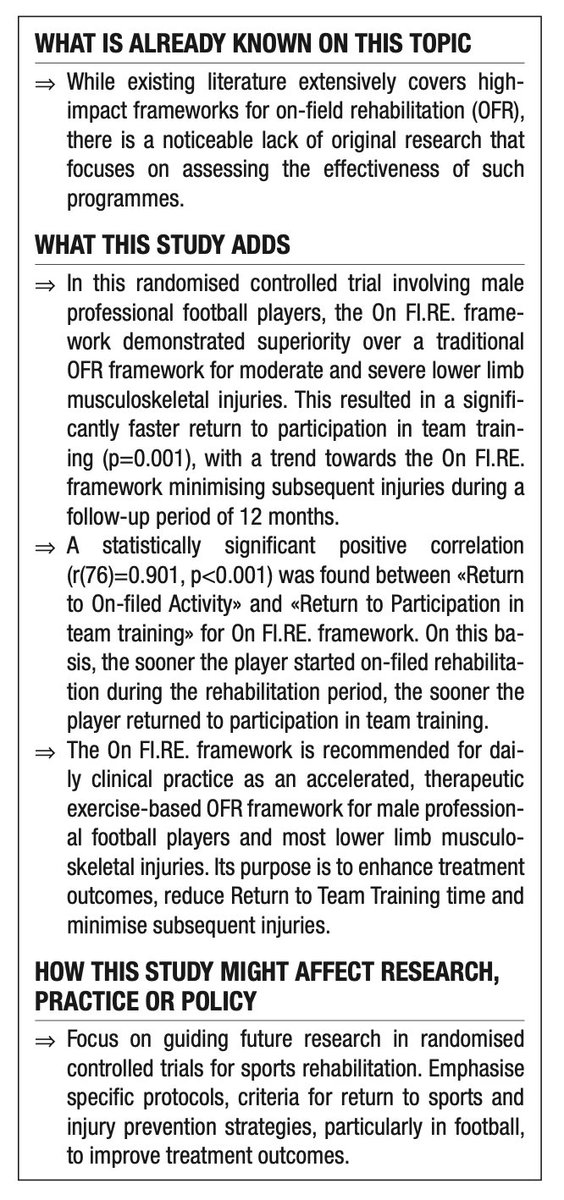 WHAT IS ALREADY KNOWN ON THIS TOPIC

⇒ While existing literature extensively covers high-impact frameworks for on-field rehabilitation (OFR), there is a noticeable lack of original research that focuses on assessing the effectiveness of such programmes.

WHAT THIS STUDY ADDS

⇒ In this randomised controlled trial involving male professional football players, the On FI.RE. framework demonstrated superiority over a traditional OFR framework for moderate and severe lower limb musculoskeletal injuries. This resulted in a significantly faster return to participation in team training (p=0.001), with a trend towards the On FI.RE. framework minimising subsequent injuries during a follow-up period of 12 months.

⇒ A statistically significant positive correlation (r(76)=0.901, p<0.001) was found between «Return to On-filed Activity» and «Return to Participation in team training» for On FI.RE. framework. On this basis, the sooner the player started on-filed rehabilitation during the rehabilitation period, the sooner the player returned to participation in team training.

⇒ The On FI.RE. framework is recommended for daily clinical practice as an accelerated, therapeutic exercise-based OFR framework for male professional football players and most lower limb musculoskeletal injuries. Its purpose is to enhance treatment outcomes, reduce Return to Team Training time and minimise subsequent injuries.

HOW THIS STUDY MIGHT AFFECT RESEARCH, PRACTICE OR POLICY

⇒ Focus on guiding future research in randomised controlled trials for sports rehabilitation. Emphasise specific protocols, criteria for return to sports and injury prevention strategies, particularly in football, to improve treatment outcomes.